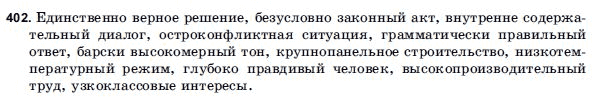 402. Единственно верное решение, безусловно законный акт, внутренне содержательный диалог, остроконфликтная ситуация, грамматически правильный ответ, барски высокомерный тон, крупнопанельное строительство, низкотемпературный режим, глубоко правдивый человек, высокопроизводительный труд, узкоклассовые интересы.